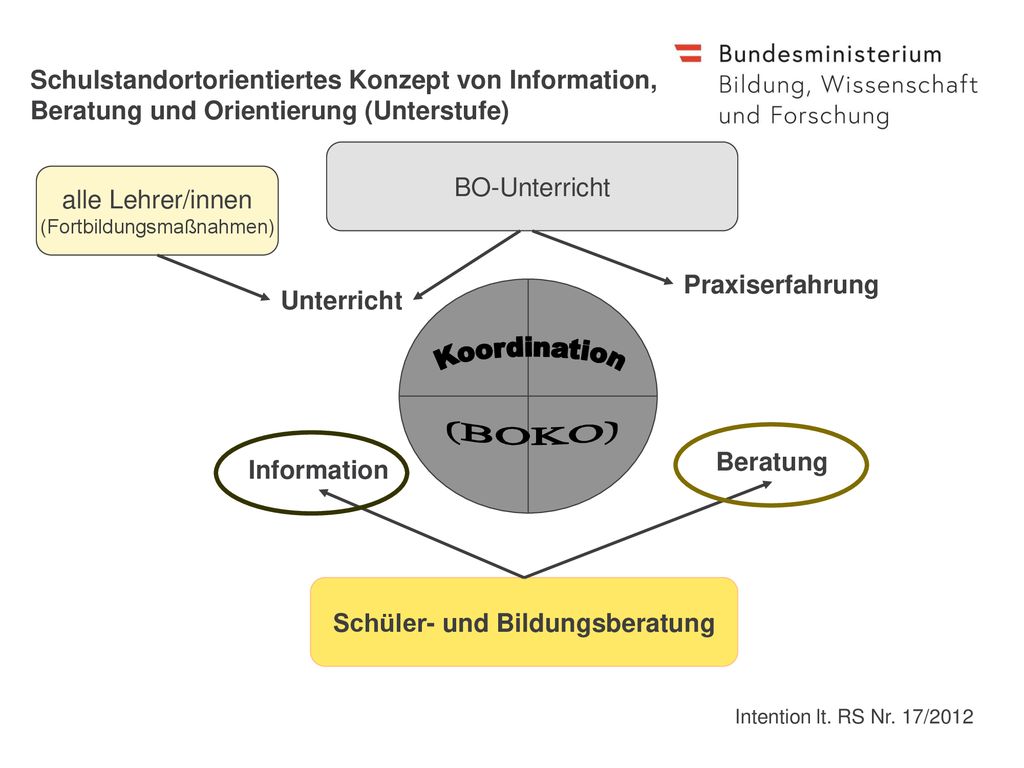 Schulstandortorientiertes Konzept von Information, Beratung und Orientierung (Unterstufe)

Bundesministerium
Bildung, Wissenschaft
und Forschung

alle Lehrer/innen
(Fortbildungsmaßnahmen)

BO-Unterricht

Unterricht

Praxiserfahrung

Koordination

(BOKO)

Information

Beratung

Schüler- und Bildungsberatung

Intention lt. RS Nr. 17/2012